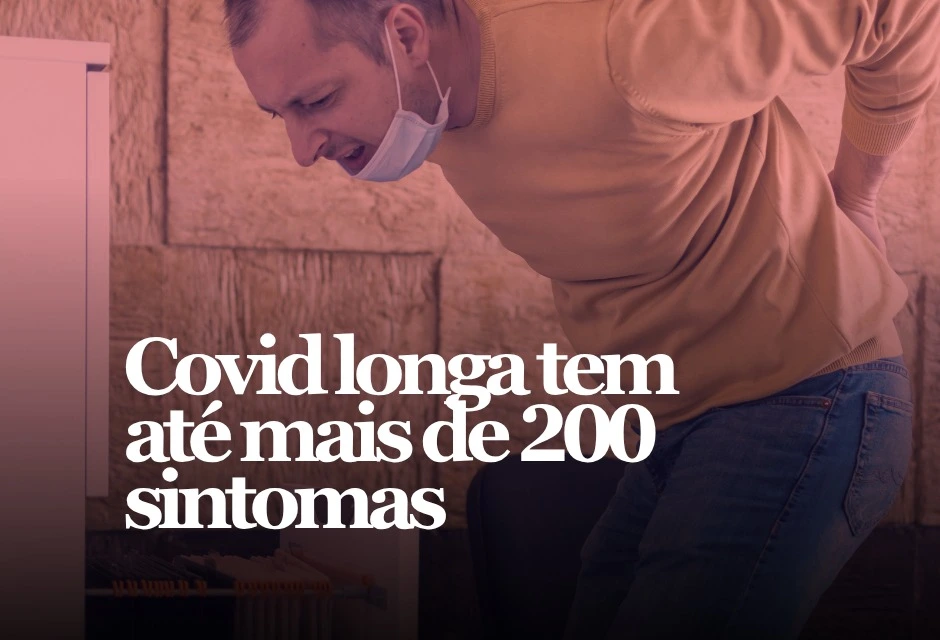 Covid longa tem até mais de 200 sintomas